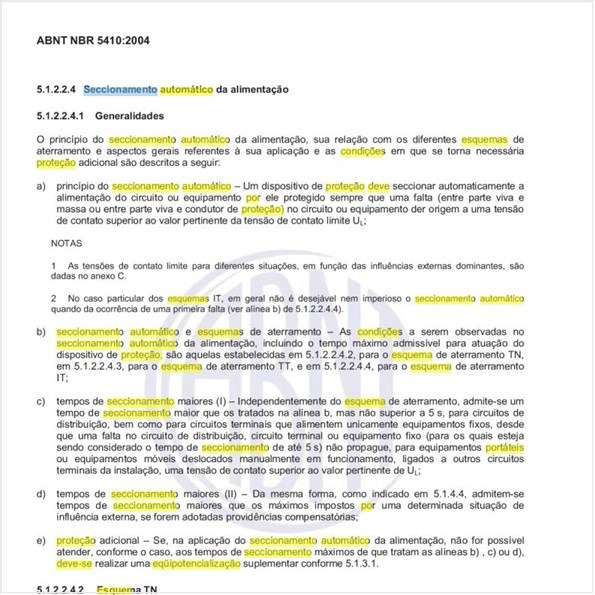 ABNT NBR 5410:2004

5.1.2.2.4 Seccionamento automático da alimentação

5.1.2.2.4.1 Generalidades

O princípio do seccionamento automático da alimentação, sua relação com os diferentes esquemas de aterramento e aspectos gerais referentes à sua aplicação e as condições em que se torna necessária proteção adicional são descritos a seguir:

a) princípio do seccionamento automático – Um dispositivo de proteção deve seccionar automaticamente a alimentação do circuito ou equipamento por ele protegido sempre que uma falta (entre parte viva e massa ou entre parte viva e condutor de proteção) no circuito ou equipamento der origem a uma tensão de contato superior ao valor pertinente da tensão de contato limite $U_L$;

NOTAS

1 As tensões de contato limite para diferentes situações, em função das influências externas dominantes, são dadas no anexo C.

2 No caso particular dos esquemas IT, em geral não é desejável nem imperioso o seccionamento automático quando da ocorrência de uma primeira falta (ver alínea b) de 5.1.2.2.4.4).

b) seccionamento automático e esquemas de aterramento – As condições a serem observadas no seccionamento automático da alimentação, incluindo o tempo máximo admissível para atuação do dispositivo de proteção, são aquelas estabelecidas em 5.1.2.2.4.2, para o esquema de aterramento TN, em 5.1.2.2.4.3, para o esquema de aterramento TT, e em 5.1.2.2.4.4, para o esquema de aterramento IT;

c) tempos de seccionamento maiores (I) – Independentemente do esquema de aterramento, admite-se um tempo de seccionamento maior que os tratados na alínea b, mas não superior a 5 s, para circuitos de distribuição, bem como para circuitos terminais que alimentem unicamente equipamentos fixos, desde que uma falta no circuito de distribuição, circuito terminal ou equipamento fixo (para os quais esteja sendo considerado o tempo de seccionamento de até 5 s) não propague, para equipamentos portáteis ou equipamentos móveis deslocados manualmente em funcionamento, ligados a outros circuitos terminais da instalação, uma tensão de contato superior ao valor pertinente de $U_L$;

d) tempos de seccionamento maiores (II) – Da mesma forma, como indicado em 5.1.4.4, admitem-se tempos de seccionamento maiores que os máximos impostos por uma determinada situação de influência externa, se forem adotadas providências compensatórias;

e) proteção adicional – Se, na aplicação do seccionamento automático da alimentação, não for possível atender, conforme o caso, aos tempos de seccionamento máximos de que tratam as alíneas b) , c) ou d), deve-se realizar uma eqüipotencialização suplementar conforme 5.1.3.1.

5.1.2.2.4.2 Esquema TN